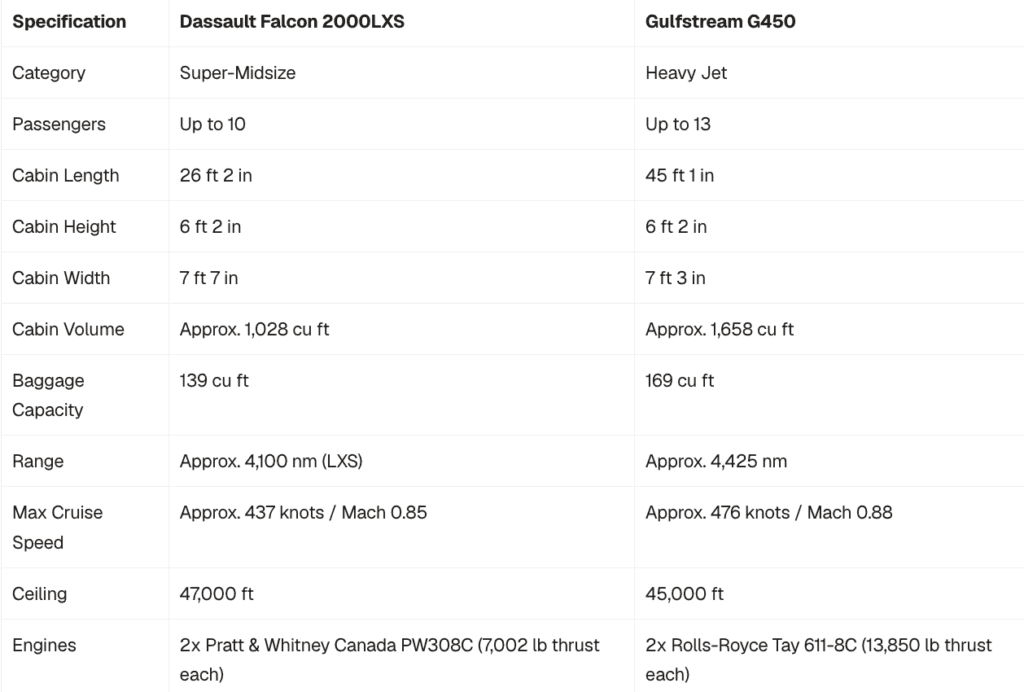 | Specification | Dassault Falcon 2000LXS | Gulfstream G450 |
|---|---|---|
| Category | Super-Midsize | Heavy Jet |
| Passengers | Up to 10 | Up to 13 |
| Cabin Length | 26 ft 2 in | 45 ft 1 in |
| Cabin Height | 6 ft 2 in | 6 ft 2 in |
| Cabin Width | 7 ft 7 in | 7 ft 3 in |
| Cabin Volume | Approx. 1,028 cu ft | Approx. 1,658 cu ft |
| Baggage Capacity | 139 cu ft | 169 cu ft |
| Range | Approx. 4,100 nm (LXS) | Approx. 4,425 nm |
| Max Cruise Speed | Approx. 437 knots / Mach 0.85 | Approx. 476 knots / Mach 0.88 |
| Ceiling | 47,000 ft | 45,000 ft |
| Engines | 2x Pratt & Whitney Canada PW308C (7,002 lb thrust each) | 2x Rolls-Royce Tay 611-8C (13,850 lb thrust each) |